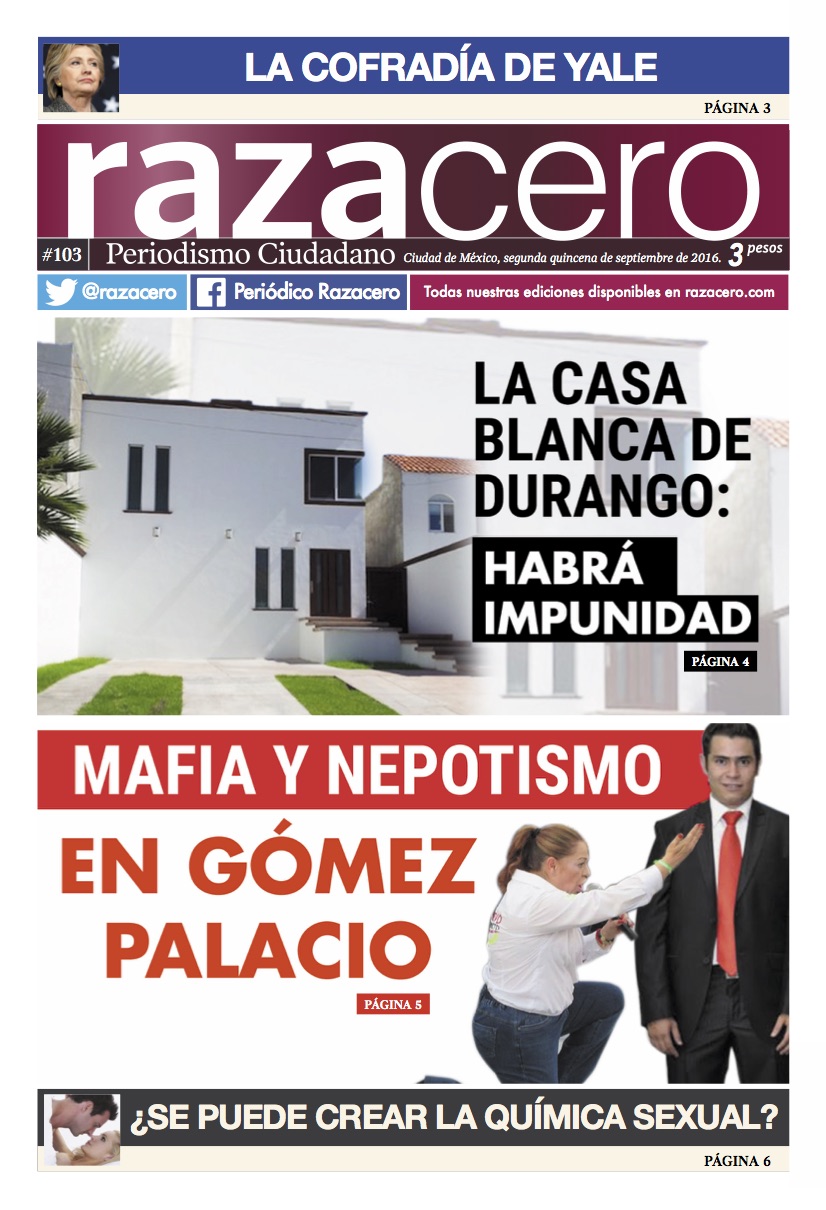 LA COFRADÍA DE YALE

PÁGINA 3

razacero

#103 Periodismo Ciudadano Ciudad de México, segunda quincena de septiembre de 2016. 3 pesos

@razacero Periódico Razacero Todas nuestras ediciones disponibles en razacero.com

LA CASA BLANCA DE DURANGO:

HABRÁ IMPUNIDAD

PÁGINA 4

MAFIA Y NEPOTISMO

EN GÓMEZ PALACIO

PÁGINA 5

¿SE PUEDE CREAR LA QUÍMICA SEXUAL?

PÁGINA 6